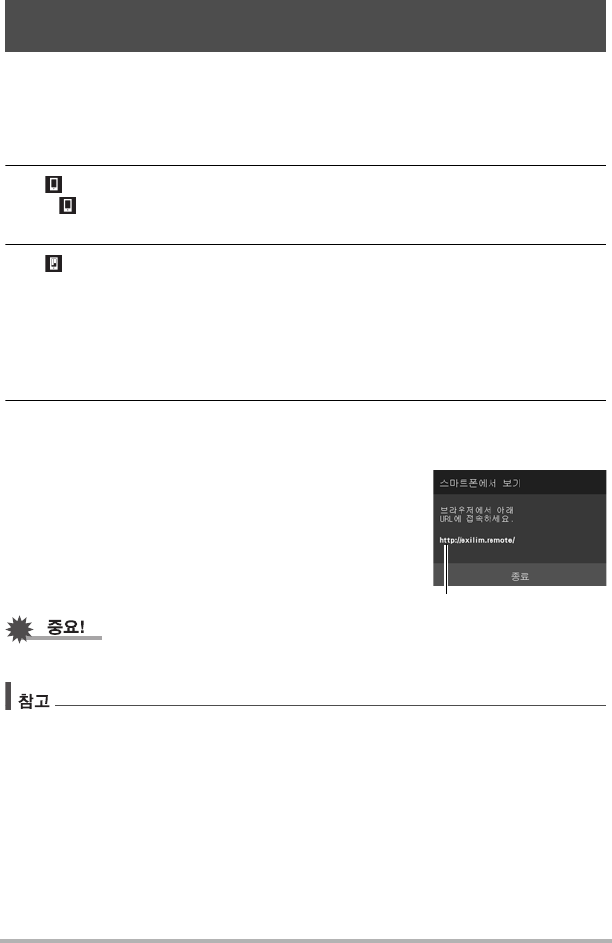 스마트폰에서 보기

브라우저에서 아래 URL에 접속하세요.

http://exilim.remote/

종료

중요!

참고